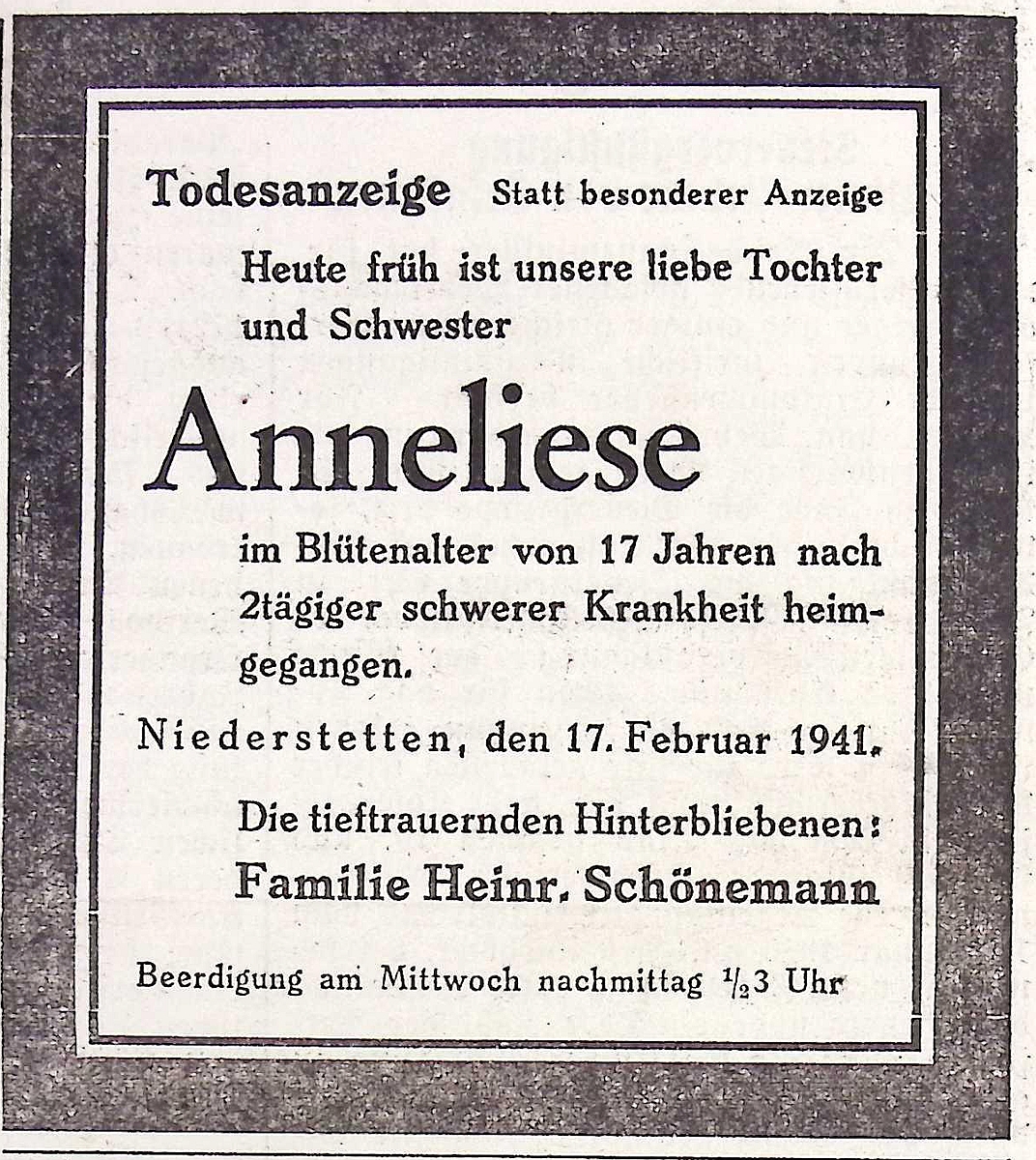 Todesanzeige Statt besonderer Anzeige

Heute früh ist unsere liebe Tochter und Schwester

Anneliese

im Blütenalter von 17 Jahren nach 2tägiger schwerer Krankheit heimgegangen.

Niederstetten, den 17. Februar 1941.

Die tieftrauernden Hinterbliebenen:
Familie Heinr. Schönemann

Beerdigung am Mittwoch nachmittag $\frac{1}{2}$3 Uhr